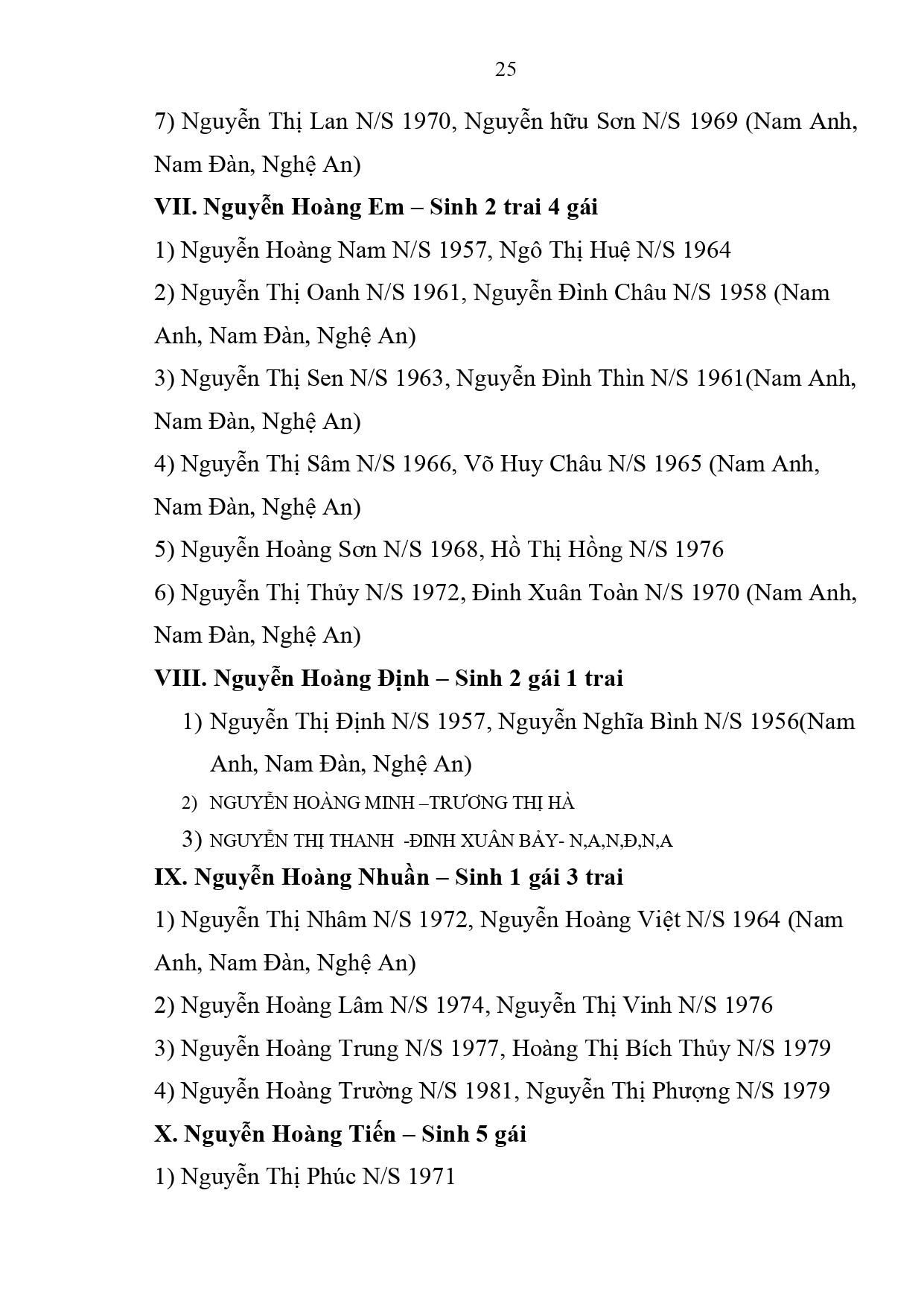 25

7) Nguyễn Thị Lan N/S 1970, Nguyễn hữu Sơn N/S 1969 (Nam Anh, Nam Đàn, Nghệ An)

**VII. Nguyễn Hoàng Em – Sinh 2 trai 4 gái**

1) Nguyễn Hoàng Nam N/S 1957, Ngô Thị Huệ N/S 1964

2) Nguyễn Thị Oanh N/S 1961, Nguyễn Đình Châu N/S 1958 (Nam Anh, Nam Đàn, Nghệ An)

3) Nguyễn Thị Sen N/S 1963, Nguyễn Đình Thìn N/S 1961(Nam Anh, Nam Đàn, Nghệ An)

4) Nguyễn Thị Sâm N/S 1966, Võ Huy Châu N/S 1965 (Nam Anh, Nam Đàn, Nghệ An)

5) Nguyễn Hoàng Sơn N/S 1968, Hồ Thị Hồng N/S 1976

6) Nguyễn Thị Thủy N/S 1972, Đinh Xuân Toàn N/S 1970 (Nam Anh, Nam Đàn, Nghệ An)

**VIII. Nguyễn Hoàng Định – Sinh 2 gái 1 trai**

1) Nguyễn Thị Định N/S 1957, Nguyễn Nghĩa Bình N/S 1956(Nam Anh, Nam Đàn, Nghệ An)

2) NGUYỄN HOÀNG MINH –TRƯƠNG THỊ HÀ

3) NGUYỄN THỊ THANH -ĐINH XUÂN BẢY- N,A,N,Đ,N,A

**IX. Nguyễn Hoàng Nhuần – Sinh 1 gái 3 trai**

1) Nguyễn Thị Nhâm N/S 1972, Nguyễn Hoàng Việt N/S 1964 (Nam Anh, Nam Đàn, Nghệ An)

2) Nguyễn Hoàng Lâm N/S 1974, Nguyễn Thị Vinh N/S 1976

3) Nguyễn Hoàng Trung N/S 1977, Hoàng Thị Bích Thủy N/S 1979

4) Nguyễn Hoàng Trường N/S 1981, Nguyễn Thị Phượng N/S 1979

**X. Nguyễn Hoàng Tiến – Sinh 5 gái**

1) Nguyễn Thị Phúc N/S 1971